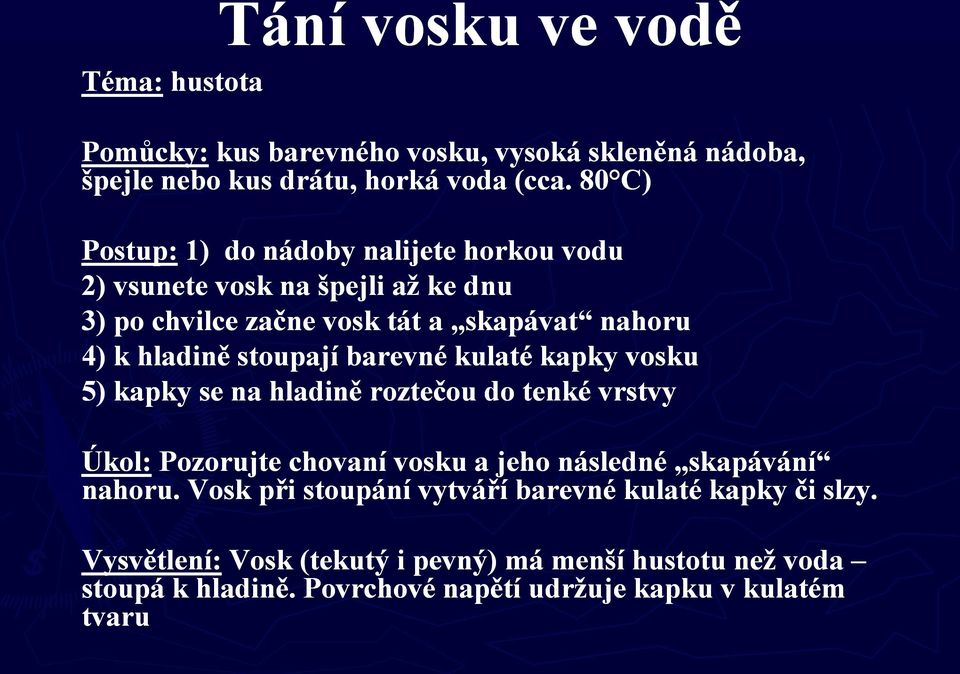 Tání vosku ve vodě

Téma: hustota

Pomůcky: kus barevného vosku, vysoká skleněná nádoba, špejle nebo kus drátu, horká voda (cca. 80°C)

Postup: 1) do nádoby nalijete horkou vodu
2) vsunete vosk na špejli až ke dnu
3) po chvilce začne vosk tát a „skapávat“ nahoru
4) k hladině stoupají barevné kulaté kapky vosku
5) kapky se na hladině roztečou do tenké vrstvy

Úkol: Pozorujte chovaní vosku a jeho následné „skapávání“ nahoru. Vosk při stoupání vytváří barevné kulaté kapky či slzy.

Vysvětlení: Vosk (tekutý i pevný) má menší hustotu než voda – stoupá k hladině. Povrchové napětí udržuje kapku v kulatém tvaru